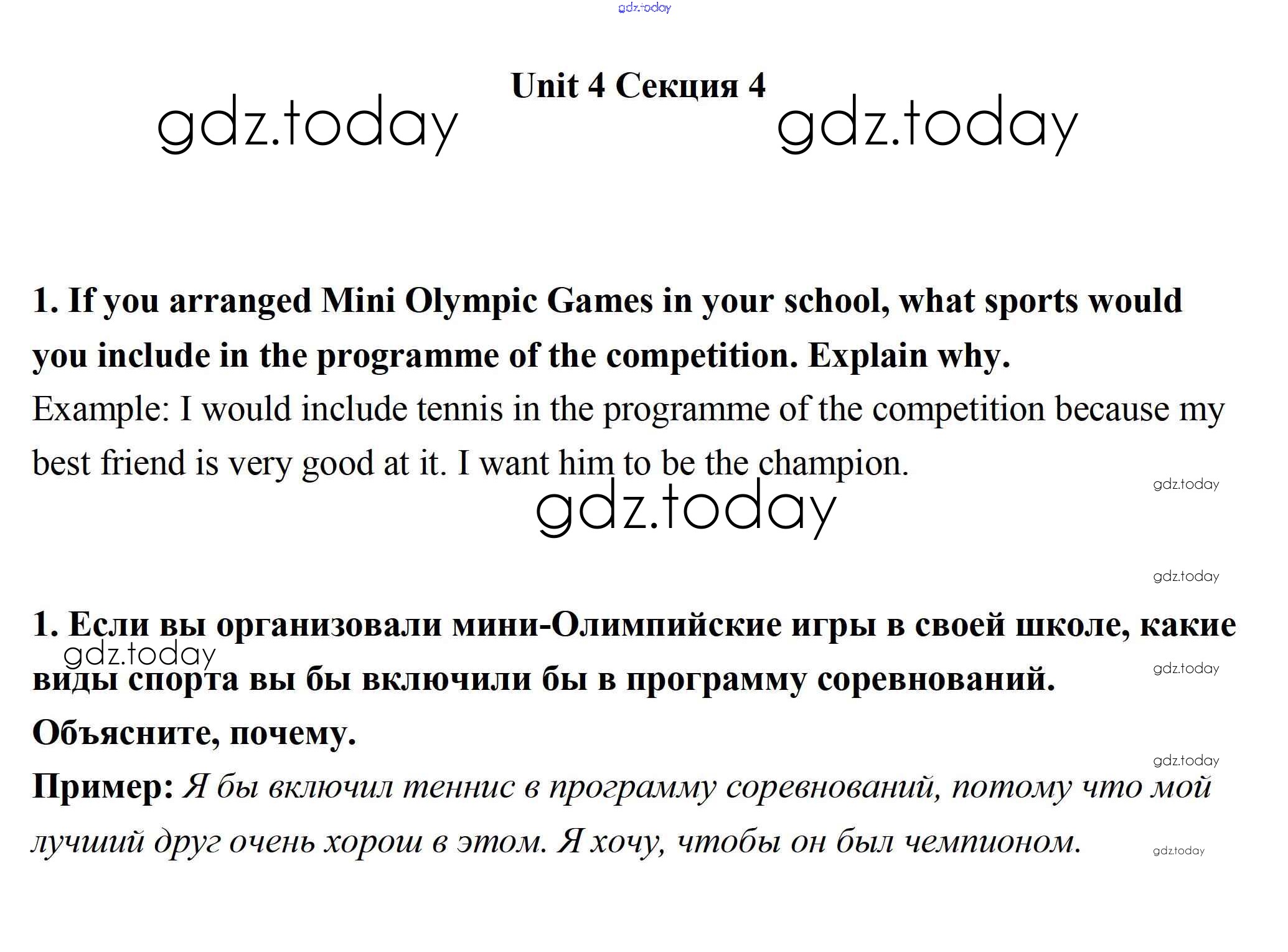 gdz.today

Unit 4 Секция 4

gdz.today gdz.today

1. If you arranged Mini Olympic Games in your school, what sports would you include in the programme of the competition. Explain why.

Example: I would include tennis in the programme of the competition because my best friend is very good at it. I want him to be the champion.

gdz.today

gdz.today

gdz.today

1. Если вы организовали мини-Олимпийские игры в своей школе, какие виды спорта вы бы включили бы в программу соревнований. Объясните, почему.

gdz.today

gdz.today

gdz.today

Пример: Я бы включил теннис в программу соревнований, потому что мой лучший друг очень хорош в этом. Я хочу, чтобы он был чемпионом.

gdz.today